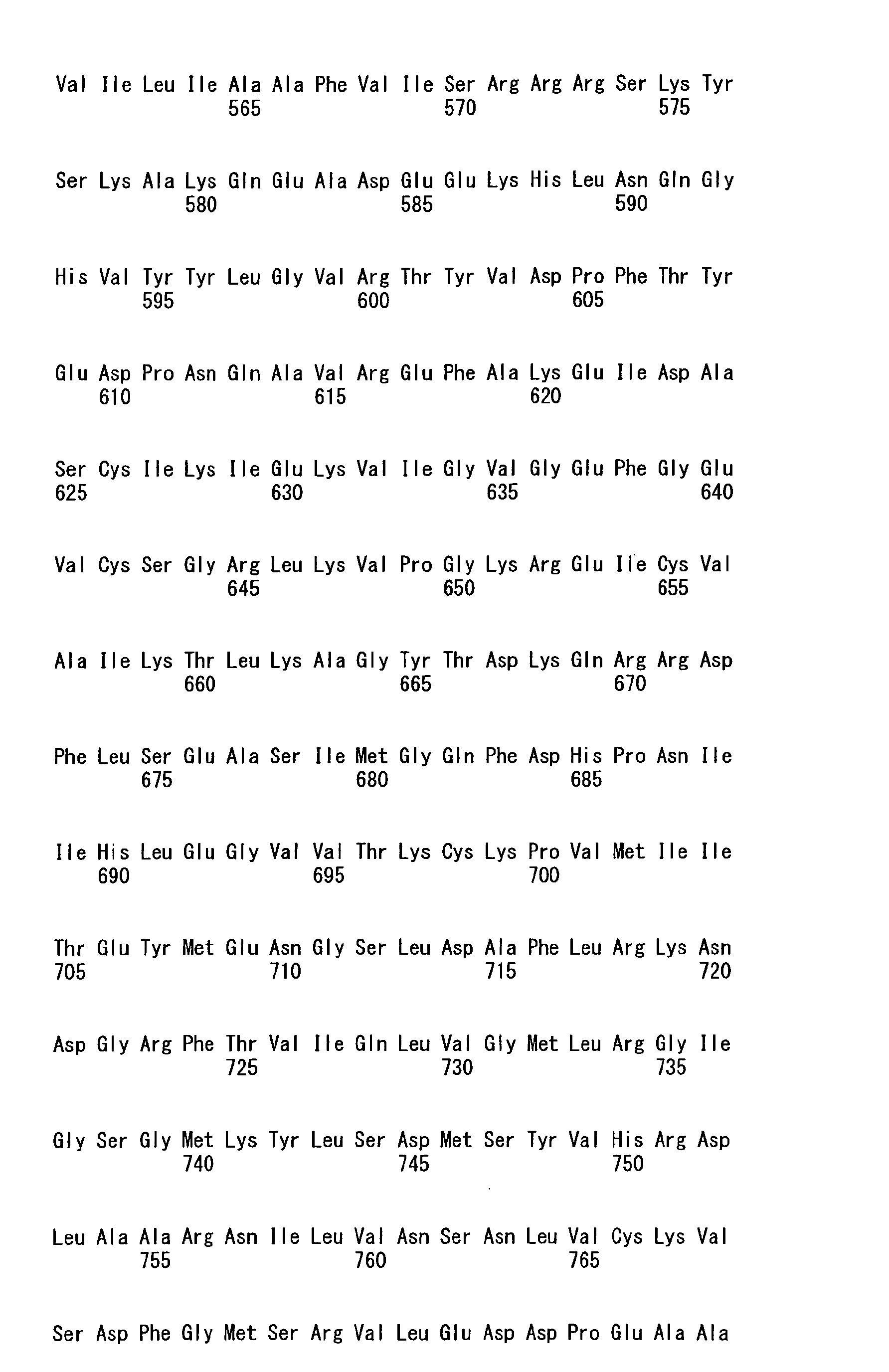 Val Ile Leu Ile Ala Ala Phe Val Ile Ser Arg Arg Arg Ser Lys Tyr
565 570 575

Ser Lys Ala Lys Gln Glu Ala Asp Glu Glu Lys His Leu Asn Gln Gly
580 585 590

His Val Tyr Tyr Leu Gly Val Arg Thr Tyr Val Asp Pro Phe Thr Tyr
595 600 605

Glu Asp Pro Asn Gln Ala Val Arg Glu Phe Ala Lys Glu Ile Asp Ala
610 615 620

Ser Cys Ile Lys Ile Glu Lys Val Ile Gly Val Gly Glu Phe Gly Glu
625 630 635 640

Val Cys Ser Gly Arg Leu Lys Val Pro Gly Lys Arg Glu Ile Cys Val
645 650 655

Ala Ile Lys Thr Leu Lys Ala Gly Tyr Thr Asp Lys Gln Arg Arg Asp
660 665 670

Phe Leu Ser Glu Ala Ser Ile Met Gly Gln Phe Asp His Pro Asn Ile
675 680 685

Ile His Leu Glu Gly Val Val Thr Lys Cys Lys Pro Val Met Ile Ile
690 695 700

Thr Glu Tyr Met Glu Asn Gly Ser Leu Asp Ala Phe Leu Arg Lys Asn
705 710 715 720

Asp Gly Arg Phe Thr Val Ile Gln Leu Val Gly Met Leu Arg Gly Ile
725 730 735

Gly Ser Gly Met Lys Tyr Leu Ser Asp Met Ser Tyr Val His Arg Asp
740 745 750

Leu Ala Ala Arg Asn Ile Leu Val Asn Ser Asn Leu Val Cys Lys Val
755 760 765

Ser Asp Phe Gly Met Ser Arg Val Leu Glu Asp Asp Pro Glu Ala Ala